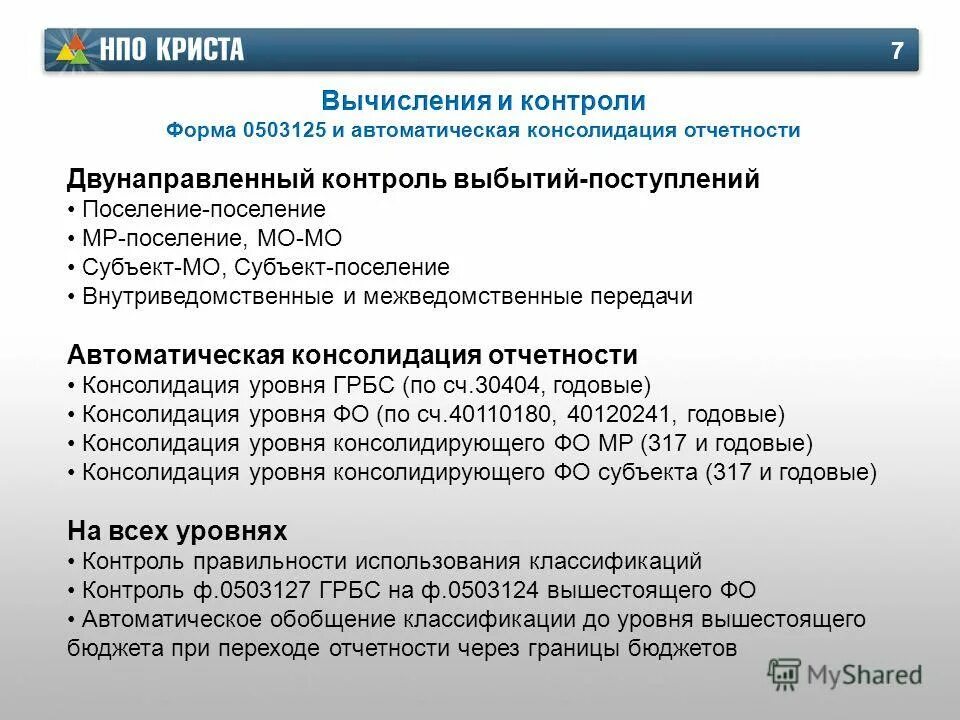 НПО КРИСТА

7

Вычисления и контроли
Форма 0503125 и автоматическая консолидация отчетности

Двунаправленный контроль выбытий-поступлений
• Поселение-поселение
• МР-поселение, МО-МО
• Субъект-МО, Субъект-поселение
• Внутриведомственные и межведомственные передачи

Автоматическая консолидация отчетности
• Консолидация уровня ГРБС (по сч.30404, годовые)
• Консолидация уровня ФО (по сч.40110180, 40120241, годовые)
• Консолидация уровня консолидирующего ФО МР (317 и годовые)
• Консолидация уровня консолидирующего ФО субъекта (317 и годовые)

На всех уровнях
• Контроль правильности использования классификаций
• Контроль ф.0503127 ГРБС на ф.0503124 вышестоящего ФО
• Автоматическое обобщение классификации до уровня вышестоящего бюджета при переходе отчетности через границы бюджетов

MyShared